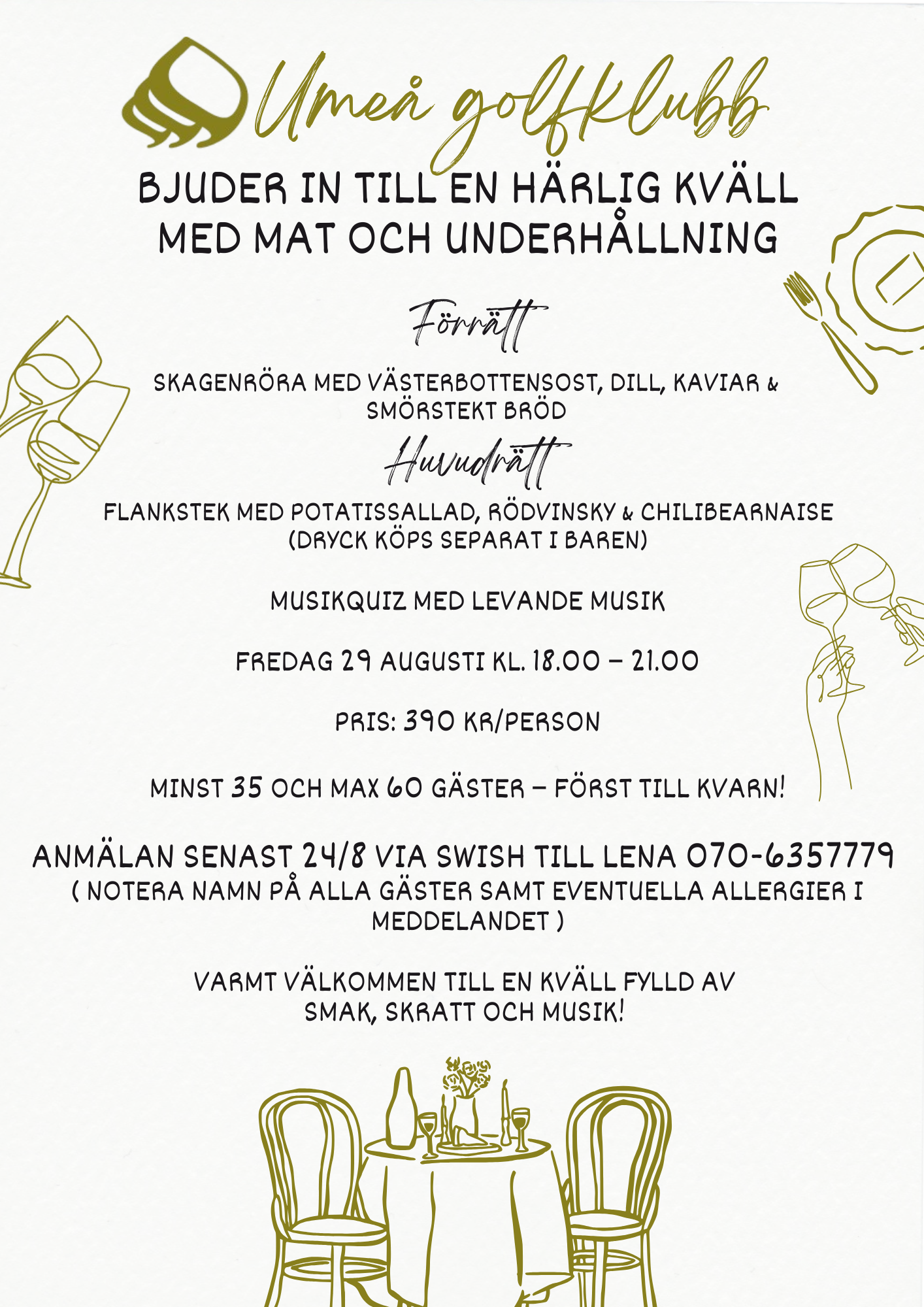 Umeå golfklubb

BJUDER IN TILL EN HÄRLIG KVÄLL MED MAT OCH UNDERHÅLLNING

Förrätt

SKAGENRÖRA MED VÄSTERBOTTENSOST, DILL, KAVIAR & SMÖRSTEKT BRÖD

Huvudrätt

FLANKSTEK MED POTATISSALLAD, RÖDVINSKY & CHILIBEARNAISE (DRYCK KÖPS SEPARAT I BAREN)

MUSIKQUIZ MED LEVANDE MUSIK

FREDAG 29 AUGUSTI KL. 18.00 – 21.00

PRIS: 390 KR/PERSON

MINST 35 OCH MAX 60 GÄSTER – FÖRST TILL KVARN!

ANMÄLAN SENAST 24/8 VIA SWISH TILL LENA 070-6357779
( NOTERA NAMN PÅ ALLA GÄSTER SAMT EVENTUELLA ALLERGIER I MEDDELANDET )

VARMT VÄLKOMMEN TILL EN KVÄLL FYLLD AV SMAK, SKRATT OCH MUSIK!